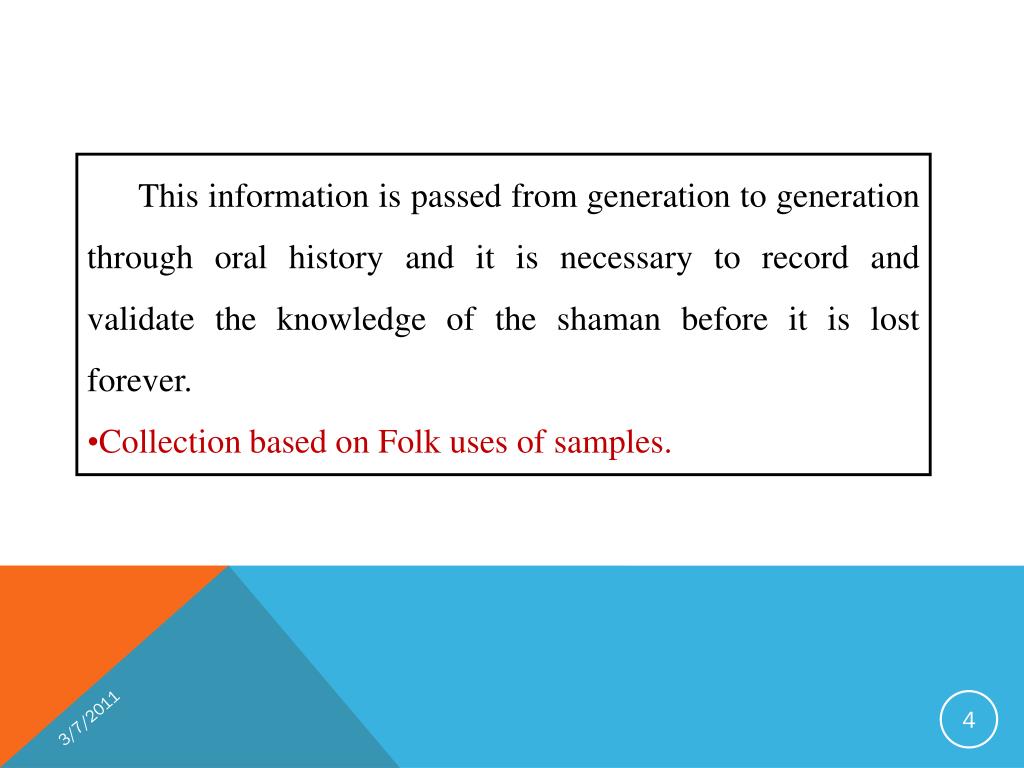 This information is passed from generation to generation through oral history and it is necessary to record and validate the knowledge of the shaman before it is lost forever.

• Collection based on Folk uses of samples.

3/7/2011

4